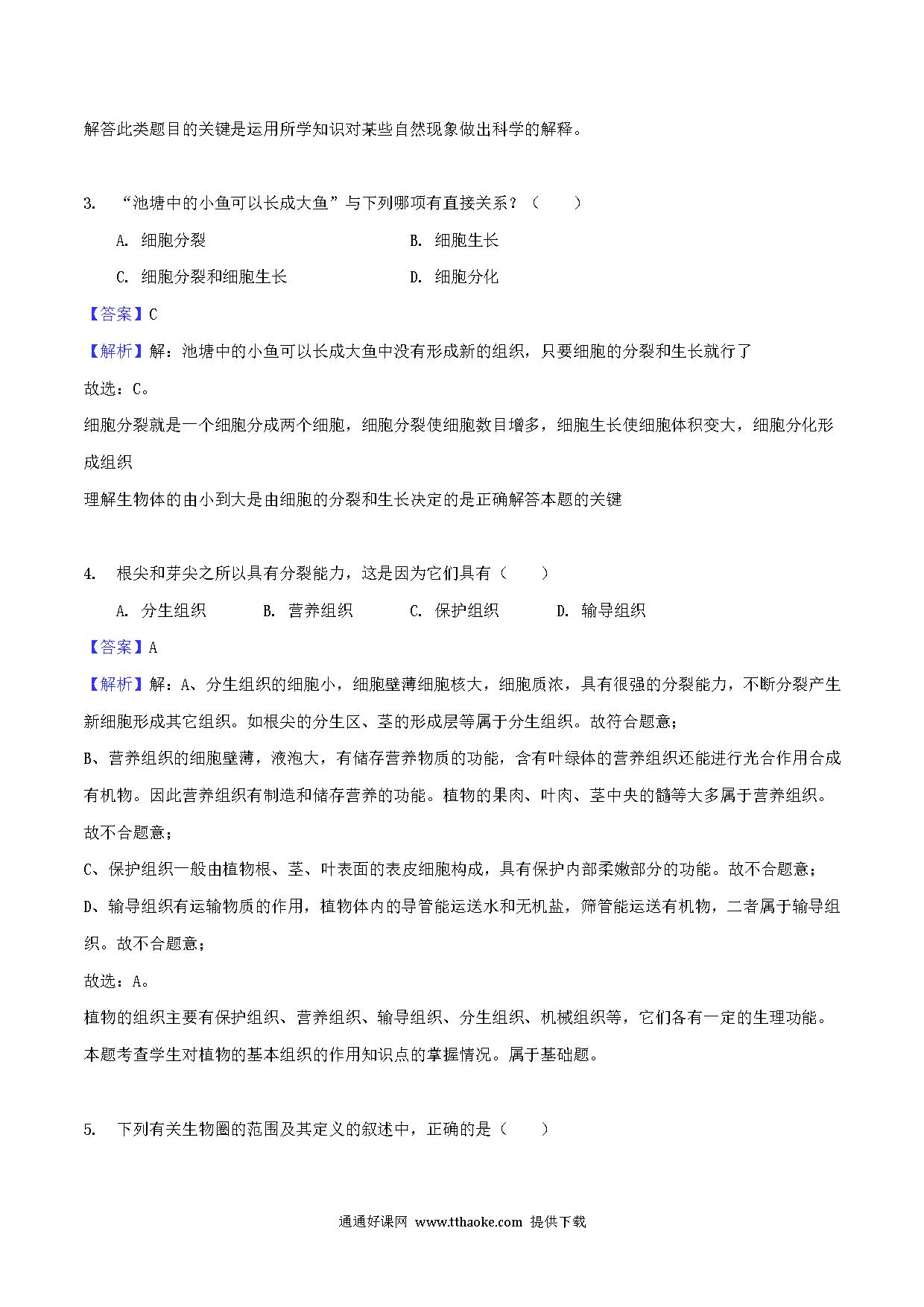 解答此类题目的关键是运用所学知识对某些自然现象做出科学的解释。

3. “池塘中的小鱼可以长成大鱼”与下列哪项有直接关系？（　　）

A. 细胞分裂　　B. 细胞生长

C. 细胞分裂和细胞生长　　D. 细胞分化

【答案】C

【解析】解：池塘中的小鱼可以长成大鱼中没有形成新的组织，只要细胞的分裂和生长就行了

故选：C。

细胞分裂就是一个细胞分成两个细胞，细胞分裂使细胞数目增多，细胞生长使细胞体积变大，细胞分化形成组织

理解生物体的由小到大是由细胞的分裂和生长决定的是正确解答本题的关键

4. 根尖和芽尖之所以具有分裂能力，这是因为它们具有（　　）

A. 分生组织　　B. 营养组织　　C. 保护组织　　D. 输导组织

【答案】A

【解析】解：A、分生组织的细胞小，细胞壁薄细胞核大，细胞质浓，具有很强的分裂能力，不断分裂产生新细胞形成其它组织。如根尖的分生区、茎的形成层等属于分生组织。故符合题意；

B、营养组织的细胞壁薄，液泡大，有储存营养物质的功能，含有叶绿体的营养组织还能进行光合作用合成有机物。因此营养组织有制造和储存营养的功能。植物的果肉、叶肉、茎中央的髓等大多属于营养组织。故不合题意；

C、保护组织一般由植物根、茎、叶表面的表皮细胞构成，具有保护内部柔嫩部分的功能。故不合题意；

D、输导组织有运输物质的作用，植物体内的导管能运送水和无机盐，筛管能运送有机物，二者属于输导组织。故不合题意；

故选：A。

植物的组织主要有保护组织、营养组织、输导组织、分生组织、机械组织等，它们各有一定的生理功能。

本题考查学生对植物的基本组织的作用知识点的掌握情况。属于基础题。

5. 下列有关生物圈的范围及其定义的叙述中，正确的是（　　）

通通好课网 www.tthaoke.com 提供下载